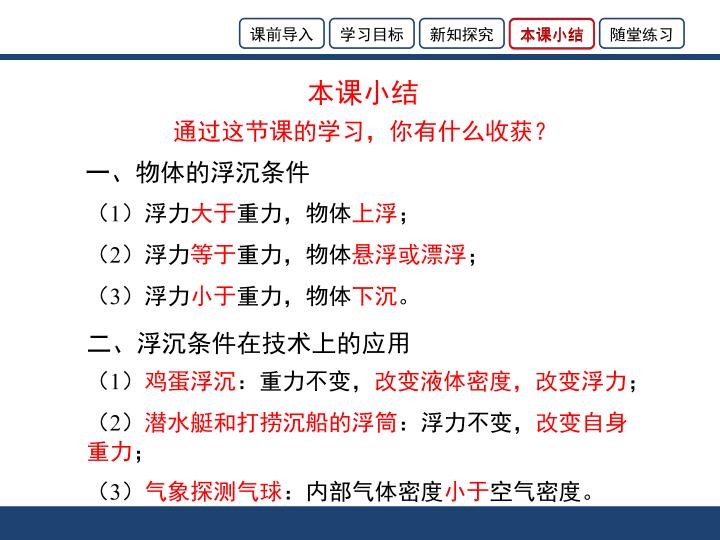 课前导入 学习目标 新知探究 本课小结 随堂练习

本课小结

通过这节课的学习，你有什么收获？

一、物体的浮沉条件

（1）浮力大于重力，物体上浮；

（2）浮力等于重力，物体悬浮或漂浮；

（3）浮力小于重力，物体下沉。

二、浮沉条件在技术上的应用

（1）鸡蛋浮沉：重力不变，改变液体密度，改变浮力；

（2）潜水艇和打捞沉船的浮筒：浮力不变，改变自身重力；

（3）气象探测气球：内部气体密度小于空气密度。